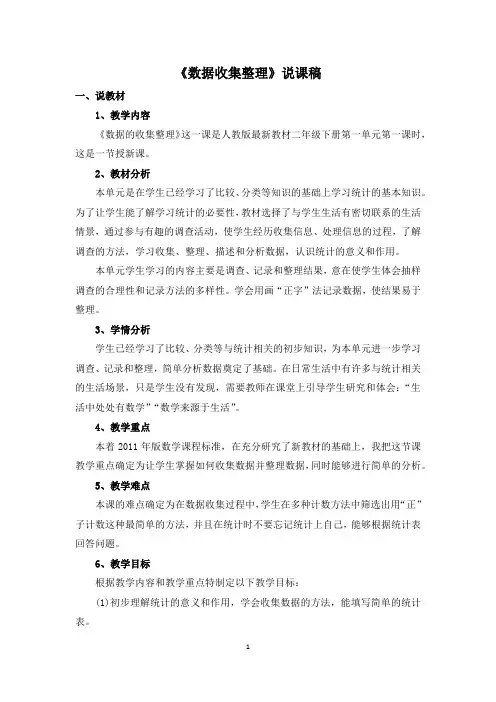 《数据收集整理》说课稿

一、说教材

1、教学内容

《数据的收集整理》这一课是人教版最新教材二年级下册第一单元第一课时，这是一节授新课。

2、教材分析

本单元是在学生已经学习了比较、分类等知识的基础上学习统计的基本知识。为了让学生能了解学习统计的必要性，教材选择了与学生生活有密切联系的生活情景，通过参与有趣的调查活动，使学生经历收集信息、处理信息的过程，了解调查的方法，学习收集、整理、描述和分析数据，认识统计的意义和作用。

本单元学生学习的内容主要是调查、记录和整理结果，意在使学生体会抽样调查的合理性和记录方法的多样性。学会用画“正字”法记录数据，使结果易于整理。

3、学情分析

学生已经学习了比较、分类等与统计相关的初步知识，为本单元进一步学习调查、记录和整理，简单分析数据奠定了基础。在日常生活中有许多与统计相关的生活场景，只是学生没有发现，需要教师在课堂上引导学生研究和体会：“生活中处处有数学”“数学来源于生活”。

4、教学重点

本着 2011 年版数学课程标准，在充分研究了新教材的基础上，我把这节课教学重点确定为让学生掌握如何收集数据并整理数据，同时能够进行简单的分析。

5、教学难点

本课的难点确定为在数据收集过程中，学生在多种计数方法中筛选出用“正”子计数这种最简单的方法，并且在统计时不要忘记统计上自己，能够根据统计表回答问题。

6、教学目标

根据教学内容和教学重点特制定以下教学目标：

(1)初步理解统计的意义和作用，学会收集数据的方法，能填写简单的统计表。

1